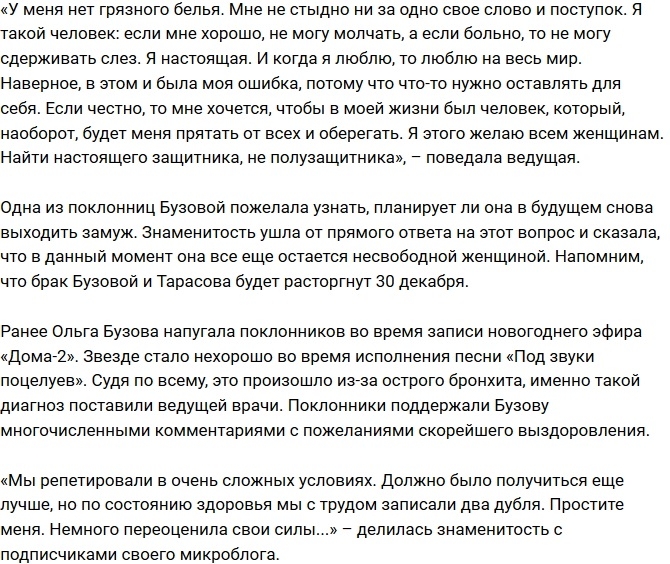 «У меня нет грязного белья. Мне не стыдно ни за одно свое слово и поступок. Я такой человек: если мне хорошо, не могу молчать, а если больно, то не могу сдерживать слез. Я настоящая. И когда я люблю, то люблю на весь мир. Наверное, в этом и была моя ошибка, потому что что-то нужно оставлять для себя. Если честно, то мне хочется, чтобы в моей жизни был человек, который, наоборот, будет меня прятать от всех и оберегать. Я этого желаю всем женщинам. Найти настоящего защитника, не полузащитника», – поведала ведущая.

Одна из поклонниц Бузовой пожелала узнать, планирует ли она в будущем снова выходить замуж. Знаменитость ушла от прямого ответа на этот вопрос и сказала, что в данный момент она все еще остается несвободной женщиной. Напомним, что брак Бузовой и Тарасова будет расторгнут 30 декабря.

Ранее Ольга Бузова напугала поклонников во время записи новогоднего эфира «Дома-2». Звезде стало нехорошо во время исполнения песни «Под звуки поцелуев». Судя по всему, это произошло из-за острого бронхита, именно такой диагноз поставили ведущей врачи. Поклонники поддержали Бузову многочисленными комментариями с пожеланиями скорейшего выздоровления.

«Мы репетировали в очень сложных условиях. Должно было получиться еще лучше, но по состоянию здоровья мы с трудом записали два дубля. Простите меня. Немного переоценила свои силы...» – делилась знаменитость с подписчиками своего микроблога.